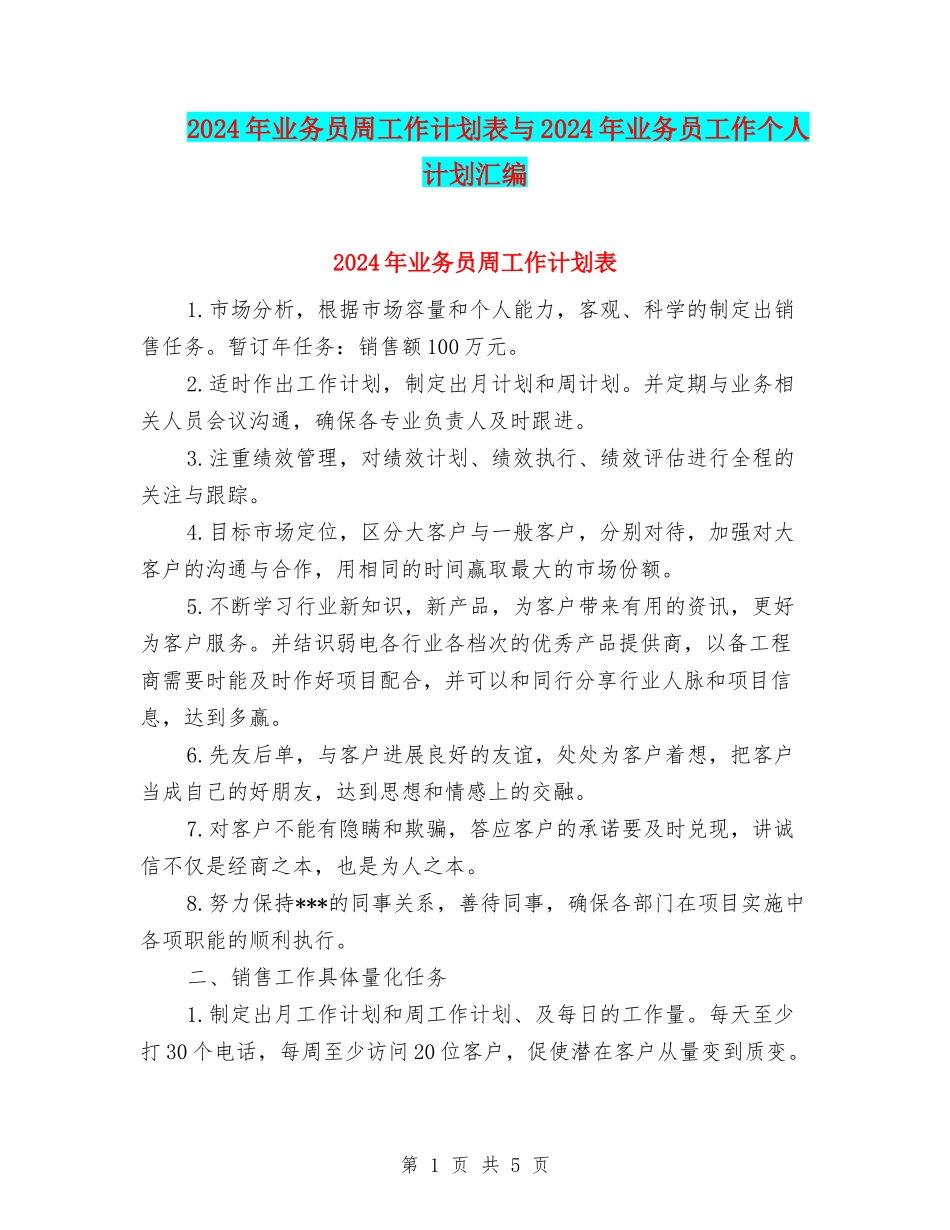 2024年业务员周工作计划表与2024年业务员工作个人计划汇编

2024年业务员周工作计划表

1.市场分析，根据市场容量和个人能力，客观、科学的制定出销售任务。暂订年任务：销售额100万元。

2.适时作出工作计划，制定出月计划和周计划。并定期与业务相关人员会议沟通，确保各专业负责人及时跟进。

3.注重绩效管理，对绩效计划、绩效执行、绩效评估进行全程的关注与跟踪。

4.目标市场定位，区分大客户与一般客户，分别对待，加强对大客户的沟通与合作，用相同的时间赢取最大的市场份额。

5.不断学习行业新知识，新产品，为客户带来有用的资讯，更好为客户服务。并结识弱电各行业各档次的优秀产品提供商，以备工程商需要时能及时作好项目配合，并可以和同行分享行业人脉和项目信息，达到多赢。

6.先友后单，与客户进展良好的友谊，处处为客户着想，把客户当成自己的好朋友，达到思想和情感上的交融。

7.对客户不能有隐瞒和欺骗，答应客户的承诺要及时兑现，讲诚信不仅是经商之本，也是为人之本。

8.努力保持***的同事关系，善待同事，确保各部门在项目实施中各项职能的顺利执行。

二、销售工作具体量化任务

1.制定出月工作计划和周工作计划、及每日的工作量。每天至少打30个电话，每周至少访问20位客户，促使潜在客户从量变到质变。

第 1 页 共 5 页